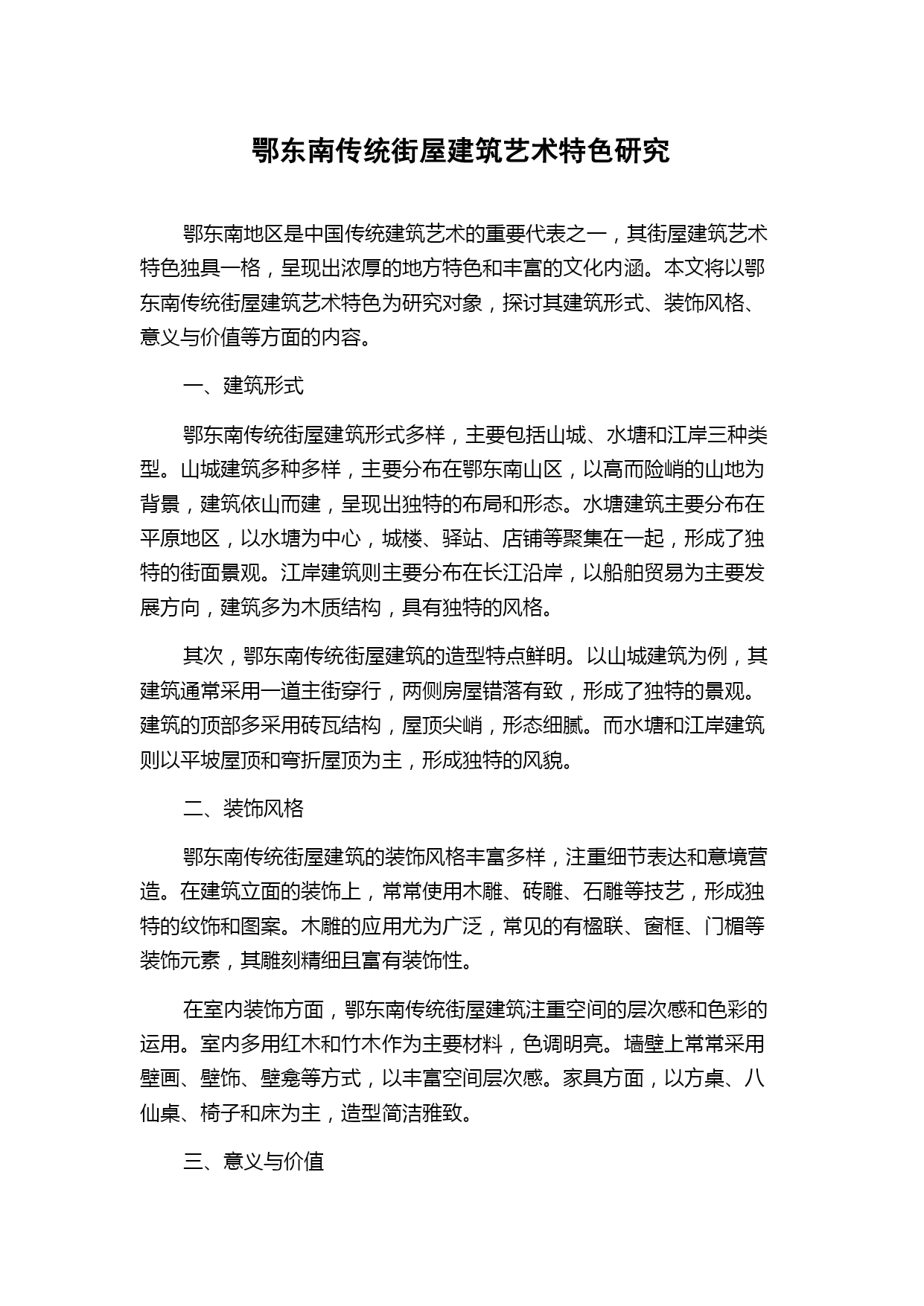 鄂东南传统街屋建筑艺术特色研究

鄂东南地区是中国传统建筑艺术的重要代表之一，其街屋建筑艺术特色独具一格，呈现出浓厚的地方特色和丰富的文化内涵。本文将以鄂东南传统街屋建筑艺术特色为研究对象，探讨其建筑形式、装饰风格、意义与价值等方面的内容。

一、建筑形式

鄂东南传统街屋建筑形式多样，主要包括山城、水塘和江岸三种类型。山城建筑多种多样，主要分布在鄂东南山区，以高而险峭的山地为背景，建筑依山而建，呈现出独特的布局和形态。水塘建筑主要分布在平原地区，以水塘为中心，城楼、驿站、店铺等聚集在一起，形成了独特的街面景观。江岸建筑则主要分布在长江沿岸，以船舶贸易为主要发展方向，建筑多为木质结构，具有独特的风格。

其次，鄂东南传统街屋建筑的造型特点鲜明。以山城建筑为例，其建筑通常采用一道主街穿行，两侧房屋错落有致，形成了独特的景观。建筑的顶部多采用砖瓦结构，屋顶尖峭，形态细腻。而水塘和江岸建筑则以平坡屋顶和弯折屋顶为主，形成独特的风貌。

二、装饰风格

鄂东南传统街屋建筑的装饰风格丰富多样，注重细节表达和意境营造。在建筑立面的装饰上，常常使用木雕、砖雕、石雕等技艺，形成独特的纹饰和图案。木雕的应用尤为广泛，常见的有楹联、窗框、门楣等装饰元素，其雕刻精细且富有装饰性。

在室内装饰方面，鄂东南传统街屋建筑注重空间的层次感和色彩的运用。室内多用红木和竹木作为主要材料，色调明亮。墙壁上常常采用壁画、壁饰、壁龛等方式，以丰富空间层次感。家具方面，以方桌、八仙桌、椅子和床为主，造型简洁雅致。

三、意义与价值